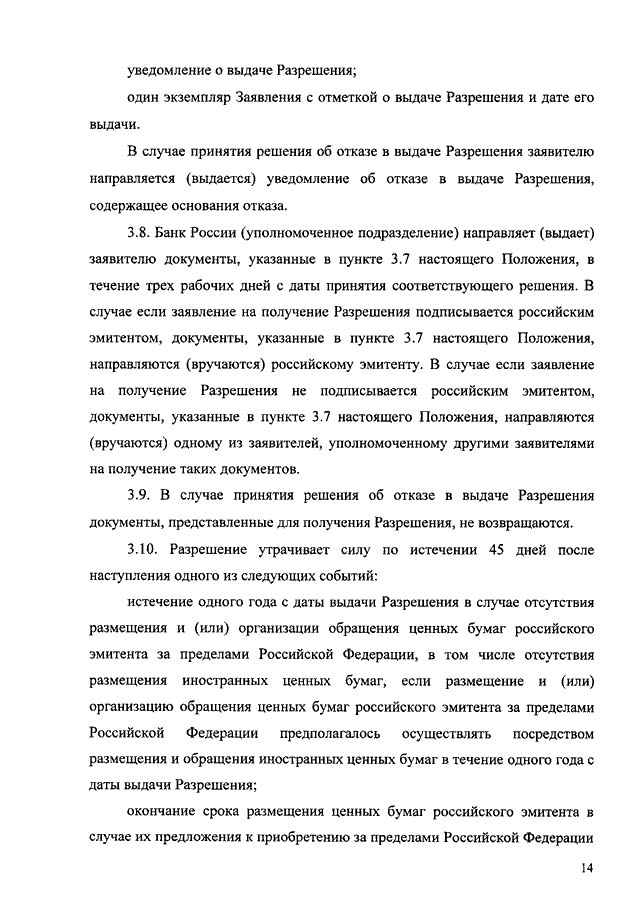 уведомление о выдаче Разрешения;

один экземпляр Заявления с отметкой о выдаче Разрешения и дате его выдачи.

В случае принятия решения об отказе в выдаче Разрешения заявителю направляется (выдается) уведомление об отказе в выдаче Разрешения, содержащее основания отказа.

3.8. Банк России (уполномоченное подразделение) направляет (выдает) заявителю документы, указанные в пункте 3.7 настоящего Положения, в течение трех рабочих дней с даты принятия соответствующего решения. В случае если заявление на получение Разрешения подписывается российским эмитентом, документы, указанные в пункте 3.7 настоящего Положения, направляются (вручаются) российскому эмитенту. В случае если заявление на получение Разрешения не подписывается российским эмитентом, документы, указанные в пункте 3.7 настоящего Положения, направляются (вручаются) одному из заявителей, уполномоченному другими заявителями на получение таких документов.

3.9. В случае принятия решения об отказе в выдаче Разрешения документы, представленные для получения Разрешения, не возвращаются.

3.10. Разрешение утрачивает силу по истечении 45 дней после наступления одного из следующих событий:

истечение одного года с даты выдачи Разрешения в случае отсутствия размещения и (или) организации обращения ценных бумаг российского эмитента за пределами Российской Федерации, в том числе отсутствия размещения иностранных ценных бумаг, если размещение и (или) организацию обращения ценных бумаг российского эмитента за пределами Российской Федерации предполагалось осуществлять посредством размещения и обращения иностранных ценных бумаг в течение одного года с даты выдачи Разрешения;

окончание срока размещения ценных бумаг российского эмитента в случае их предложения к приобретению за пределами Российской Федерации

14